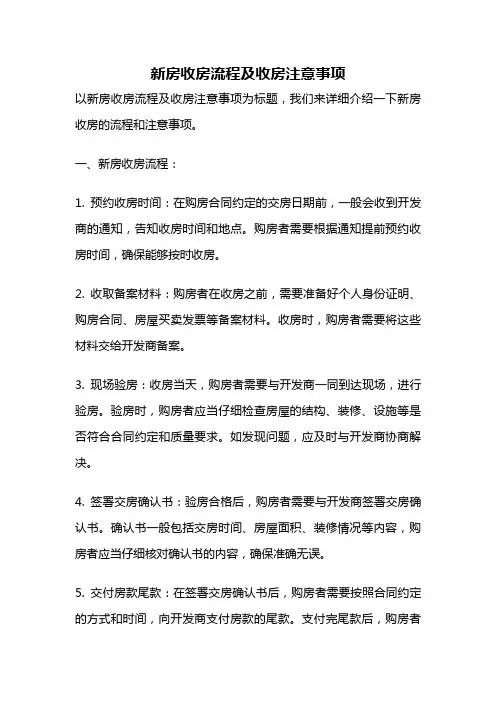 新房收房流程及收房注意事项

以新房收房流程及收房注意事项为标题，我们来详细介绍一下新房收房的流程和注意事项。

一、新房收房流程：

1. 预约收房时间：在购房合同约定的交房日期前，一般会收到开发商的通知，告知收房时间和地点。购房者需要根据通知提前预约收房时间，确保能够按时收房。

2. 收取备案材料：购房者在收房之前，需要准备好个人身份证明、购房合同、房屋买卖发票等备案材料。收房时，购房者需要将这些材料交给开发商备案。

3. 现场验房：收房当天，购房者需要与开发商一同到达现场，进行验房。验房时，购房者应当仔细检查房屋的结构、装修、设施等是否符合合同约定和质量要求。如发现问题，应及时与开发商协商解决。

4. 签署交房确认书：验房合格后，购房者需要与开发商签署交房确认书。确认书一般包括交房时间、房屋面积、装修情况等内容，购房者应当仔细核对确认书的内容，确保准确无误。

5. 交付房款尾款：在签署交房确认书后，购房者需要按照合同约定的方式和时间，向开发商支付房款的尾款。支付完尾款后，购房者